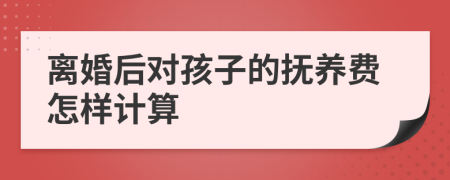 离婚后对孩子的抚养费怎样计算